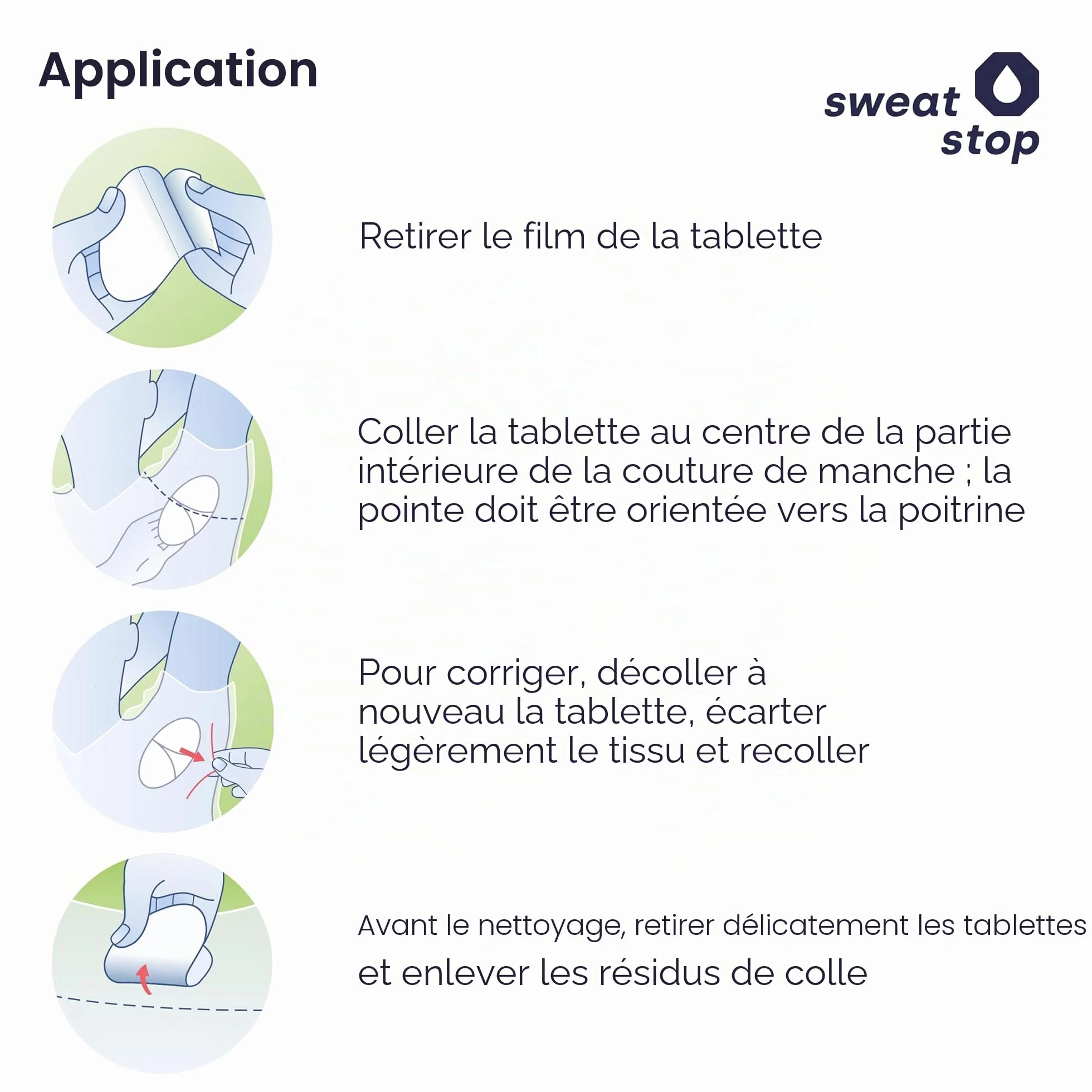 Application

sweat stop

Retirer le film de la tablette

Coller la tablette au centre de la partie intérieure de la couture de manche ; la pointe doit être orientée vers la poitrine

Pour corriger, décoller à nouveau la tablette, écarter légèrement le tissu et recoller

Avant le nettoyage, retirer délicatement les tablettes

et enlever les résidus de colle